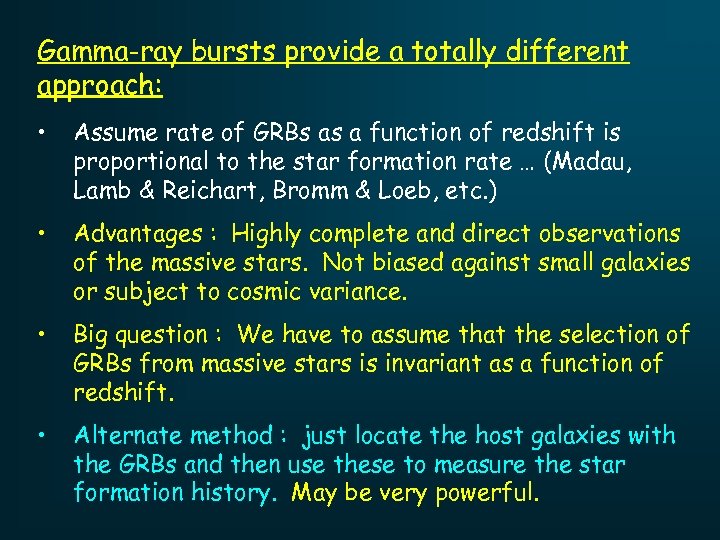 Gamma-ray bursts provide a totally different approach:

• Assume rate of GRBs as a function of redshift is proportional to the star formation rate … (Madau, Lamb & Reichart, Bromm & Loeb, etc.)

• Advantages : Highly complete and direct observations of the massive stars. Not biased against small galaxies or subject to cosmic variance.

• Big question : We have to assume that the selection of GRBs from massive stars is invariant as a function of redshift.

• Alternate method : just locate the host galaxies with the GRBs and then use these to measure the star formation history. May be very powerful.